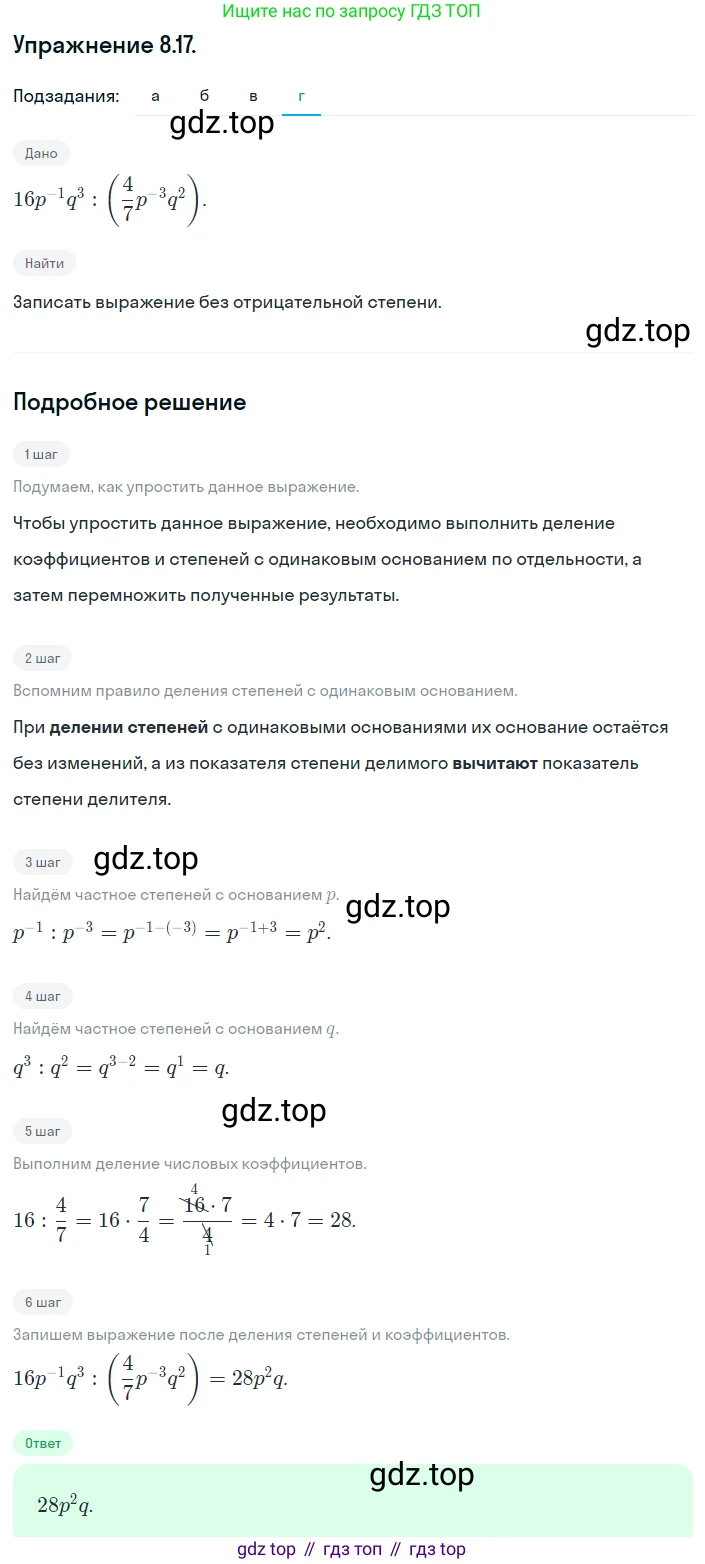 Ищите нас по запросу ГДЗ ТОП

Упражнение 8.17.

Подзадания: а б в г

gdz.top

Дано

$16p^{-1}q^3 : \left(\frac{4}{7}p^{-3}q^2\right).$

Найти

Записать выражение без отрицательной степени.

gdz.top

Подробное решение

1 шаг

Подумаем, как упростить данное выражение.

Чтобы упростить данное выражение, необходимо выполнить деление коэффициентов и степеней с одинаковым основанием по отдельности, а затем перемножить полученные результаты.

2 шаг

Вспомним правило деления степеней с одинаковым основанием.

При делении степеней с одинаковыми основаниями их основание остаётся без изменений, а из показателя степени делимого вычитают показатель степени делителя.

3 шаг

gdz.top

Найдём частное степеней с основанием $p$.

gdz.top

$p^{-1} : p^{-3} = p^{-1-(-3)} = p^{-1+3} = p^2.$

4 шаг

Найдём частное степеней с основанием $q$.

$q^3 : q^2 = q^{3-2} = q^1 = q.$

gdz.top

5 шаг

Выполним деление числовых коэффициентов.

$16 : \frac{4}{7} = 16 \cdot \frac{7}{4} = \frac{\overset{4}{\cancel{16}} \cdot 7}{\underset{1}{\cancel{4}}} = 4 \cdot 7 = 28.$

6 шаг

Запишем выражение после деления степеней и коэффициентов.

$16p^{-1}q^3 : \left(\frac{4}{7}p^{-3}q^2\right) = 28p^2q.$

Ответ

gdz.top

$28p^2q.$

gdz top // гдз топ // гдз top